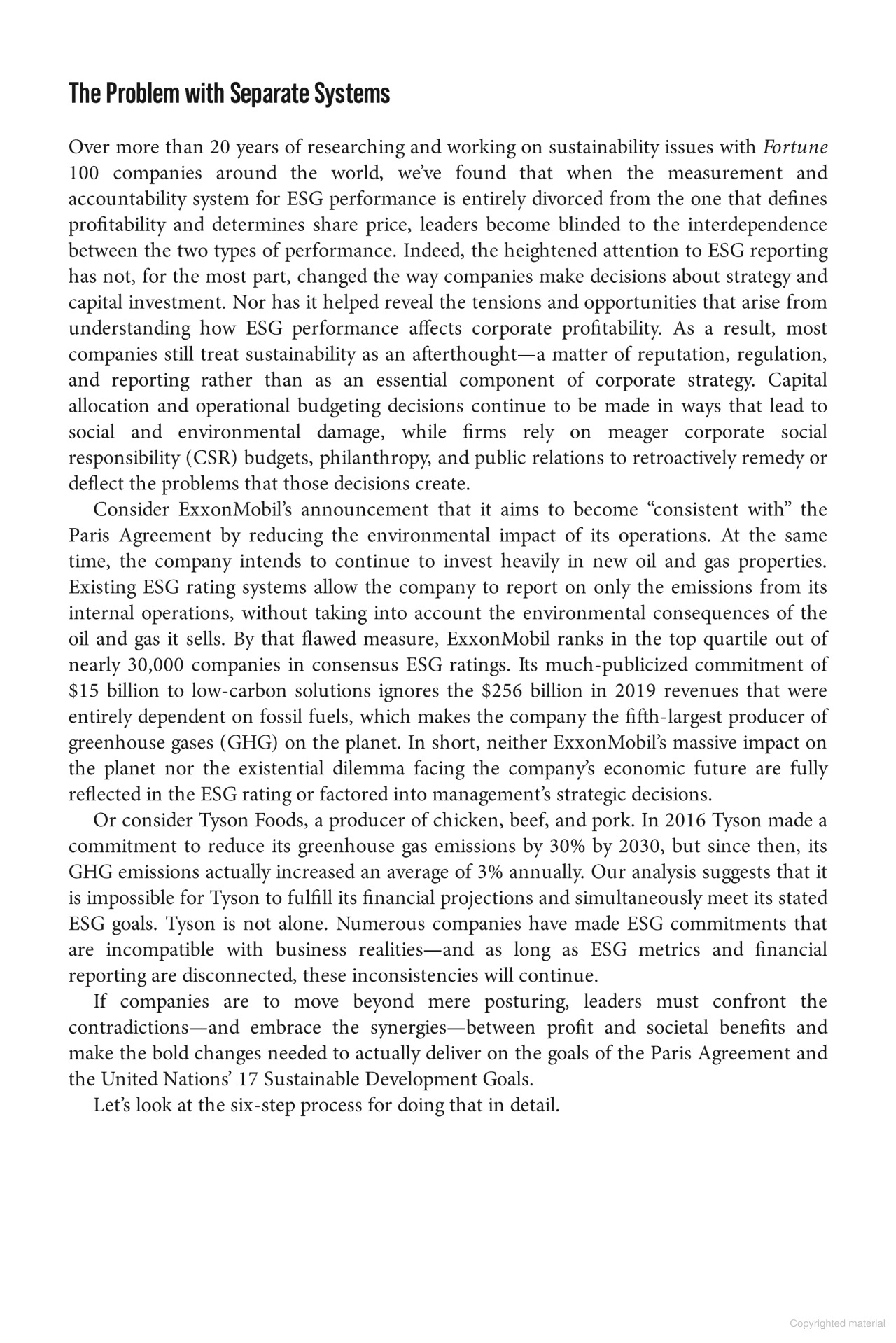 The Problem with Separate Systems

Over more than 20 years of researching and working on sustainability issues with Fortune 100 companies around the world, we've found that when the measurement and accountability system for ESG performance is entirely divorced from the one that defines profitability and determines share price, leaders become blinded to the interdependence between the two types of performance. Indeed, the heightened attention to ESG reporting has not, for the most part, changed the way companies make decisions about strategy and capital investment. Nor has it helped reveal the tensions and opportunities that arise from understanding how ESG performance affects corporate profitability. As a result, most companies still treat sustainability as an afterthought—a matter of reputation, regulation, and reporting rather than as an essential component of corporate strategy. Capital allocation and operational budgeting decisions continue to be made in ways that lead to social and environmental damage, while firms rely on meager corporate social responsibility (CSR) budgets, philanthropy, and public relations to retroactively remedy or deflect the problems that those decisions create.

Consider ExxonMobil's announcement that it aims to become "consistent with" the Paris Agreement by reducing the environmental impact of its operations. At the same time, the company intends to continue to invest heavily in new oil and gas properties. Existing ESG rating systems allow the company to report on only the emissions from its internal operations, without taking into account the environmental consequences of the oil and gas it sells. By that flawed measure, ExxonMobil ranks in the top quartile out of nearly 30,000 companies in consensus ESG ratings. Its much-publicized commitment of \$15 billion to low-carbon solutions ignores the \$256 billion in 2019 revenues that were entirely dependent on fossil fuels, which makes the company the fifth-largest producer of greenhouse gases (GHG) on the planet. In short, neither ExxonMobil's massive impact on the planet nor the existential dilemma facing the company's economic future are fully reflected in the ESG rating or factored into management's strategic decisions.

Or consider Tyson Foods, a producer of chicken, beef, and pork. In 2016 Tyson made a commitment to reduce its greenhouse gas emissions by 30% by 2030, but since then, its GHG emissions actually increased an average of 3% annually. Our analysis suggests that it is impossible for Tyson to fulfill its financial projections and simultaneously meet its stated ESG goals. Tyson is not alone. Numerous companies have made ESG commitments that are incompatible with business realities—and as long as ESG metrics and financial reporting are disconnected, these inconsistencies will continue.

If companies are to move beyond mere posturing, leaders must confront the contradictions—and embrace the synergies—between profit and societal benefits and make the bold changes needed to actually deliver on the goals of the Paris Agreement and the United Nations' 17 Sustainable Development Goals.

Let's look at the six-step process for doing that in detail.

Copyrighted material